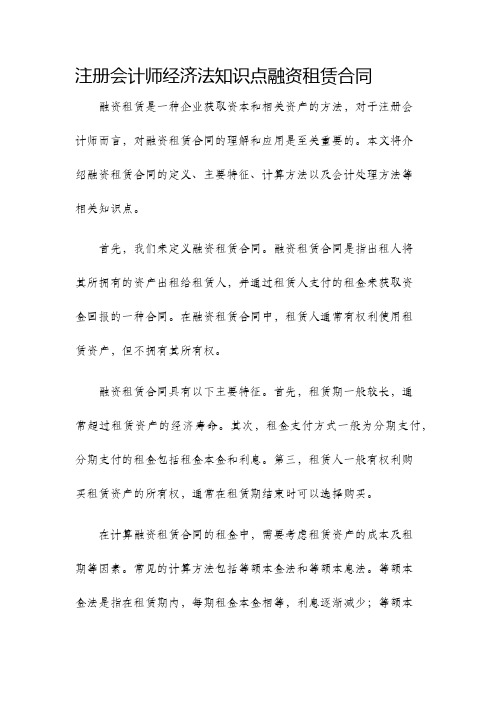 注册会计师经济法知识点融资租赁合同

融资租赁是一种企业获取资本和相关资产的方法，对于注册会计师而言，对融资租赁合同的理解和应用是至关重要的。本文将介绍融资租赁合同的定义、主要特征、计算方法以及会计处理方法等相关知识点。

首先，我们来定义融资租赁合同。融资租赁合同是指出租人将其所拥有的资产出租给租赁人，并通过租赁人支付的租金来获取资金回报的一种合同。在融资租赁合同中，租赁人通常有权利使用租赁资产，但不拥有其所有权。

融资租赁合同具有以下主要特征。首先，租赁期一般较长，通常超过租赁资产的经济寿命。其次，租金支付方式一般为分期支付，分期支付的租金包括租金本金和利息。第三，租赁人一般有权利购买租赁资产的所有权，通常在租赁期结束时可以选择购买。

在计算融资租赁合同的租金中，需要考虑租赁资产的成本及租期等因素。常见的计算方法包括等额本金法和等额本息法。等额本金法是指在租赁期内，每期租金本金相等，利息逐渐减少；等额本